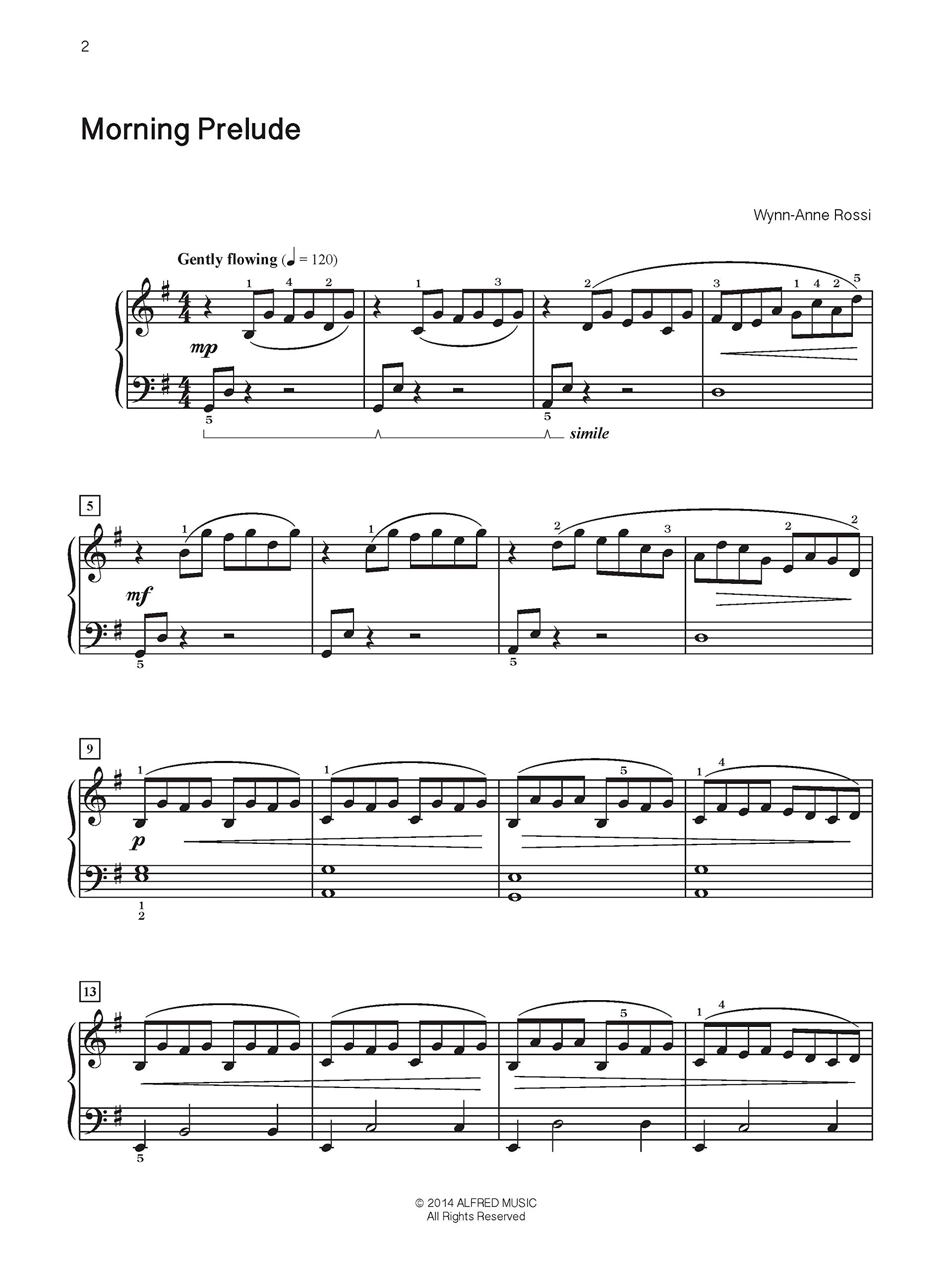 2

Morning Prelude

Wynn-Anne Rossi

Gently flowing (♩ = 120)

1 4 2 1 3 2 3 1 4 2 5

mp

5 5

simile

5

1 1 2 3 2 2

mf

5 5

9

1 1 5 1 4

p

1
2

13

5 1 4

5

© 2014 ALFRED MUSIC
All Rights Reserved